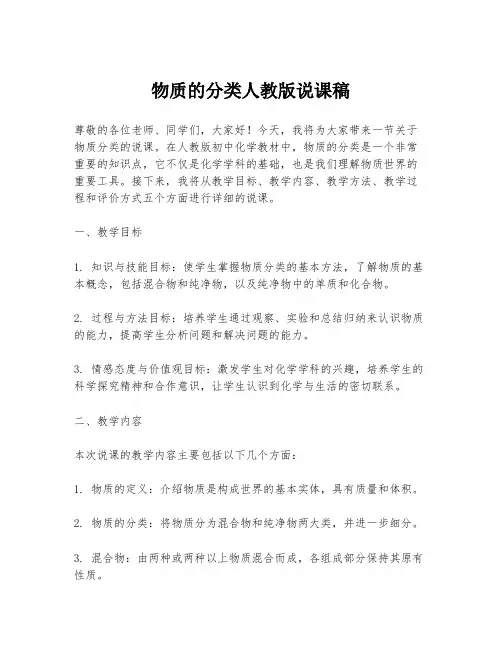 物质的分类人教版说课稿

尊敬的各位老师、同学们，大家好！今天，我将为大家带来一节关于物质分类的说课。在人教版初中化学教材中，物质的分类是一个非常重要的知识点，它不仅是化学学科的基础，也是我们理解物质世界的重要工具。接下来，我将从教学目标、教学内容、教学方法、教学过程和评价方式五个方面进行详细的说课。

一、教学目标

1. 知识与技能目标：使学生掌握物质分类的基本方法，了解物质的基本概念，包括混合物和纯净物，以及纯净物中的单质和化合物。

2. 过程与方法目标：培养学生通过观察、实验和总结归纳来认识物质的能力，提高学生分析问题和解决问题的能力。

3. 情感态度与价值观目标：激发学生对化学学科的兴趣，培养学生的科学探究精神和合作意识，让学生认识到化学与生活的密切联系。

二、教学内容

本次说课的教学内容主要包括以下几个方面：

1. 物质的定义：介绍物质是构成世界的基本实体，具有质量和体积。

2. 物质的分类：将物质分为混合物和纯净物两大类，并进一步细分。

3. 混合物：由两种或两种以上物质混合而成，各组成部分保持其原有性质。